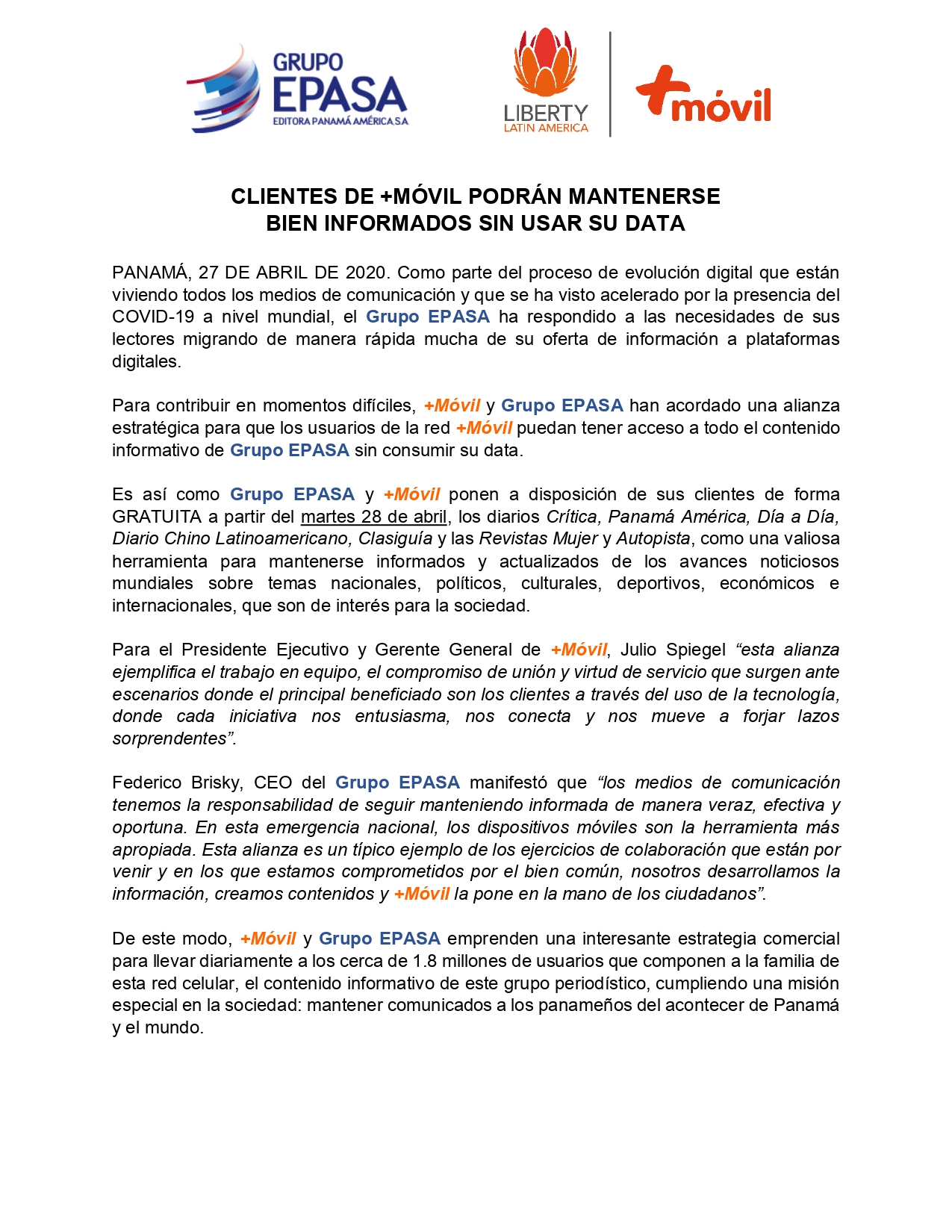 GRUPO EPASA
EDITORA PANAMÁ AMÉRICA S.A.

LIBERTY
LATIN AMERICA

+móvil

CLIENTES DE +MÓVIL PODRÁN MANTENERSE
BIEN INFORMADOS SIN USAR SU DATA

PANAMÁ, 27 DE ABRIL DE 2020. Como parte del proceso de evolución digital que están viviendo todos los medios de comunicación y que se ha visto acelerado por la presencia del COVID-19 a nivel mundial, el Grupo EPASA ha respondido a las necesidades de sus lectores migrando de manera rápida mucha de su oferta de información a plataformas digitales.

Para contribuir en momentos difíciles, +Móvil y Grupo EPASA han acordado una alianza estratégica para que los usuarios de la red +Móvil puedan tener acceso a todo el contenido informativo de Grupo EPASA sin consumir su data.

Es así como Grupo EPASA y +Móvil ponen a disposición de sus clientes de forma GRATUITA a partir del martes 28 de abril, los diarios Crítica, Panamá América, Día a Día, Diario Chino Latinoamericano, Clasiguía y las Revistas Mujer y Autopista, como una valiosa herramienta para mantenerse informados y actualizados de los avances noticiosos mundiales sobre temas nacionales, políticos, culturales, deportivos, económicos e internacionales, que son de interés para la sociedad.

Para el Presidente Ejecutivo y Gerente General de +Móvil, Julio Spiegel “esta alianza ejemplifica el trabajo en equipo, el compromiso de unión y virtud de servicio que surgen ante escenarios donde el principal beneficiado son los clientes a través del uso de la tecnología, donde cada iniciativa nos entusiasma, nos conecta y nos mueve a forjar lazos sorprendentes”.

Federico Brisky, CEO del Grupo EPASA manifestó que “los medios de comunicación tenemos la responsabilidad de seguir manteniendo informada de manera veraz, efectiva y oportuna. En esta emergencia nacional, los dispositivos móviles son la herramienta más apropiada. Esta alianza es un típico ejemplo de los ejercicios de colaboración que están por venir y en los que estamos comprometidos por el bien común, nosotros desarrollamos la información, creamos contenidos y +Móvil la pone en la mano de los ciudadanos”.

De este modo, +Móvil y Grupo EPASA emprenden una interesante estrategia comercial para llevar diariamente a los cerca de 1.8 millones de usuarios que componen a la familia de esta red celular, el contenido informativo de este grupo periodístico, cumpliendo una misión especial en la sociedad: mantener comunicados a los panameños del acontecer de Panamá y el mundo.